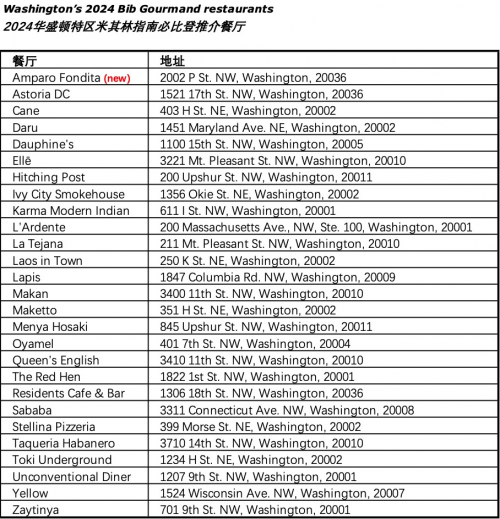 Washington's 2024 Bib Gourmand restaurants
2024华盛顿特区米其林指南必比登推介餐厅

| 餐厅 | 地址 |
|---|---|
| Amparo Fondita (new) | 2002 P St. NW, Washington, 20036 |
| Astoria DC | 1521 17th St. NW, Washington, 20036 |
| Cane | 403 H St. NE, Washington, 20002 |
| Daru | 1451 Maryland Ave. NE, Washington, 20002 |
| Dauphine's | 1100 15th St. NW, Washington, 20005 |
| Ellē | 3221 Mt. Pleasant St. NW, Washington, 20010 |
| Hitching Post | 200 Upshur St. NW, Washington, 20011 |
| Ivy City Smokehouse | 1356 Okie St. NE, Washington, 20002 |
| Karma Modern Indian | 611 I St. NW, Washington, 20001 |
| L'Ardente | 200 Massachusetts Ave., NW, Ste. 100, Washington, 20001 |
| La Tejana | 211 Mt. Pleasant St. NW, Washington, 20010 |
| Laos in Town | 250 K St. NE, Washington, 20002 |
| Lapis | 1847 Columbia Rd. NW, Washington, 20009 |
| Makan | 3400 11th St. NW, Washington, 20010 |
| Maketto | 351 H St. NE, Washington, 20002 |
| Menya Hosaki | 845 Upshur St. NW, Washington, 20011 |
| Oyamel | 401 7th St. NW, Washington, 20004 |
| Queen's English | 3410 11th St. NW, Washington, 20010 |
| The Red Hen | 1822 1st St. NW, Washington, 20001 |
| Residents Cafe & Bar | 1306 18th St. NW, Washington, 20036 |
| Sababa | 3311 Connecticut Ave. NW, Washington, 20008 |
| Stellina Pizzeria | 399 Morse St. NE, Washington, 20002 |
| Taqueria Habanero | 3710 14th St. NW, Washington, 20010 |
| Toki Underground | 1234 H St. NE, Washington, 20002 |
| Unconventional Diner | 1207 9th St. NW, Washington, 20001 |
| Yellow | 1524 Wisconsin Ave. NW, Washington, 20007 |
| Zaytinya | 701 9th St. NW, Washington, 20001 |